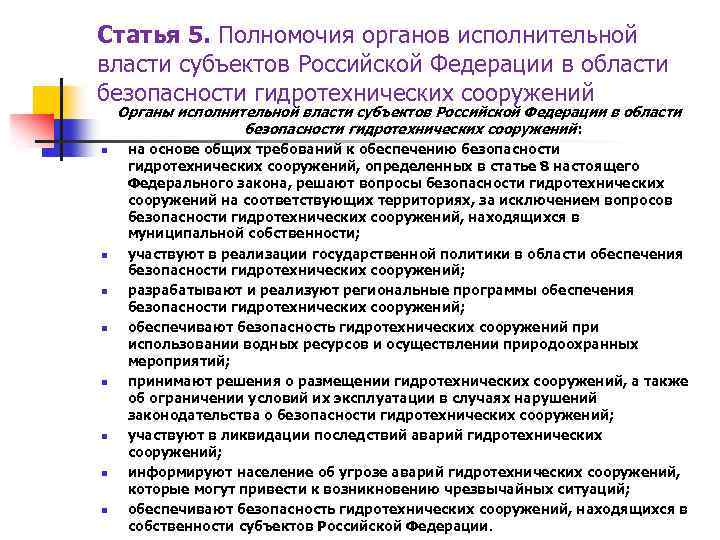 Статья 5. Полномочия органов исполнительной власти субъектов Российской Федерации в области безопасности гидротехнических сооружений

Органы исполнительной власти субъектов Российской Федерации в области безопасности гидротехнических сооружений:

- на основе общих требований к обеспечению безопасности гидротехнических сооружений, определенных в статье 8 настоящего Федерального закона, решают вопросы безопасности гидротехнических сооружений на соответствующих территориях, за исключением вопросов безопасности гидротехнических сооружений, находящихся в муниципальной собственности;
- участвуют в реализации государственной политики в области обеспечения безопасности гидротехнических сооружений;
- разрабатывают и реализуют региональные программы обеспечения безопасности гидротехнических сооружений;
- обеспечивают безопасность гидротехнических сооружений при использовании водных ресурсов и осуществлении природоохранных мероприятий;
- принимают решения о размещении гидротехнических сооружений, а также об ограничении условий их эксплуатации в случаях нарушений законодательства о безопасности гидротехнических сооружений;
- участвуют в ликвидации последствий аварий гидротехнических сооружений;
- информируют население об угрозе аварий гидротехнических сооружений, которые могут привести к возникновению чрезвычайных ситуаций;
- обеспечивают безопасность гидротехнических сооружений, находящихся в собственности субъектов Российской Федерации.